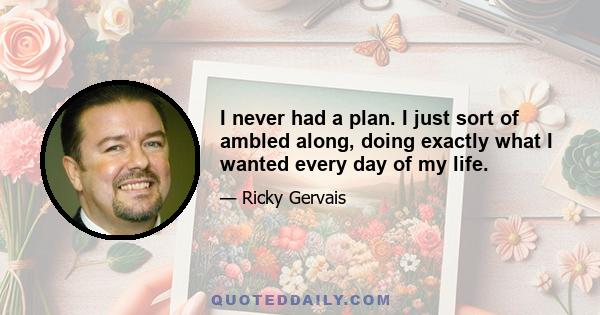 I never had a plan. I just sort of ambled along, doing exactly what I wanted every day of my life.

— Ricky Gervais

QUOTEDDAILY.COM